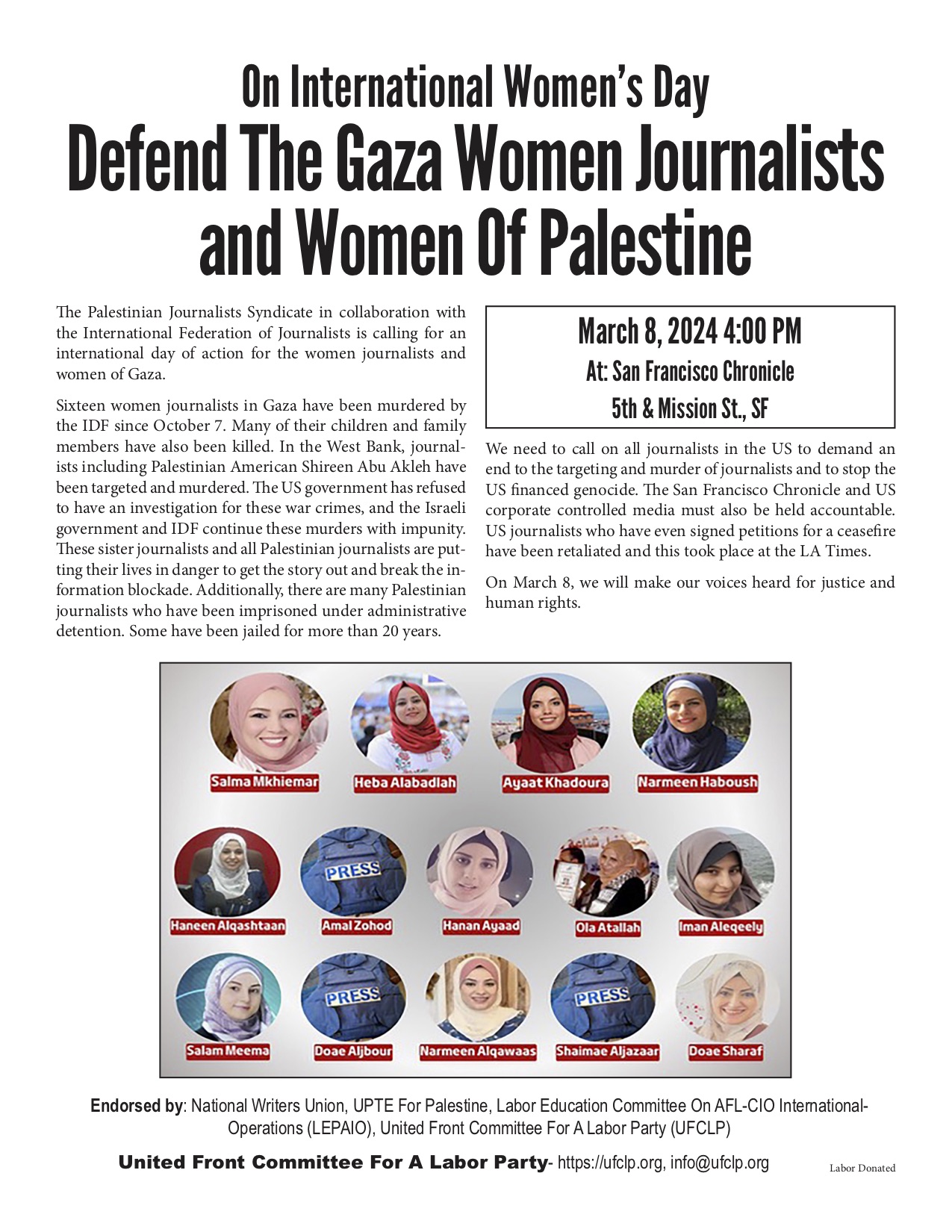 On International Women's Day
Defend The Gaza Women Journalists and Women Of Palestine

The Palestinian Journalists Syndicate in collaboration with the International Federation of Journalists is calling for an international day of action for the women journalists and women of Gaza.

Sixteen women journalists in Gaza have been murdered by the IDF since October 7. Many of their children and family members have also been killed. In the West Bank, journalists including Palestinian American Shireen Abu Akleh have been targeted and murdered. The US government has refused to have an investigation for these war crimes, and the Israeli government and IDF continue these murders with impunity. These sister journalists and all Palestinian journalists are putting their lives in danger to get the story out and break the information blockade. Additionally, there are many Palestinian journalists who have been imprisoned under administrative detention. Some have been jailed for more than 20 years.

March 8, 2024 4:00 PM
At: San Francisco Chronicle
5th & Mission St., SF

We need to call on all journalists in the US to demand an end to the targeting and murder of journalists and to stop the US financed genocide. The San Francisco Chronicle and US corporate controlled media must also be held accountable. US journalists who have even signed petitions for a ceasefire have been retaliated and this took place at the LA Times.

On March 8, we will make our voices heard for justice and human rights.

Salma Mkhiemar
Heba Alabadlah
Ayaat Khadoura
Narmeen Haboush
Haneen Alqashtaan
PRESS
Amal Zohod
Hanan Ayaad
Ola Atallah
Iman Aleqeely
Salam Meema
PRESS
Doae Aljbour
Narmeen Alqawaas
PRESS
Shaimae Aljazaar
Doae Sharaf

Endorsed by: National Writers Union, UPTE For Palestine, Labor Education Committee On AFL-CIO International-Operations (LEPAIO), United Front Committee For A Labor Party (UFCLP)

United Front Committee For A Labor Party- https://ufclp.org, info@ufclp.org

Labor Donated